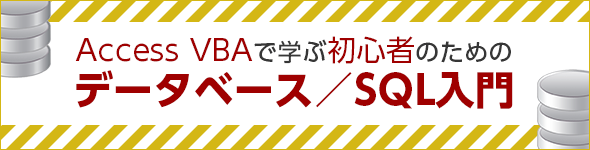 Access VBAで学ぶ初心者のための
データベース／SQL入門